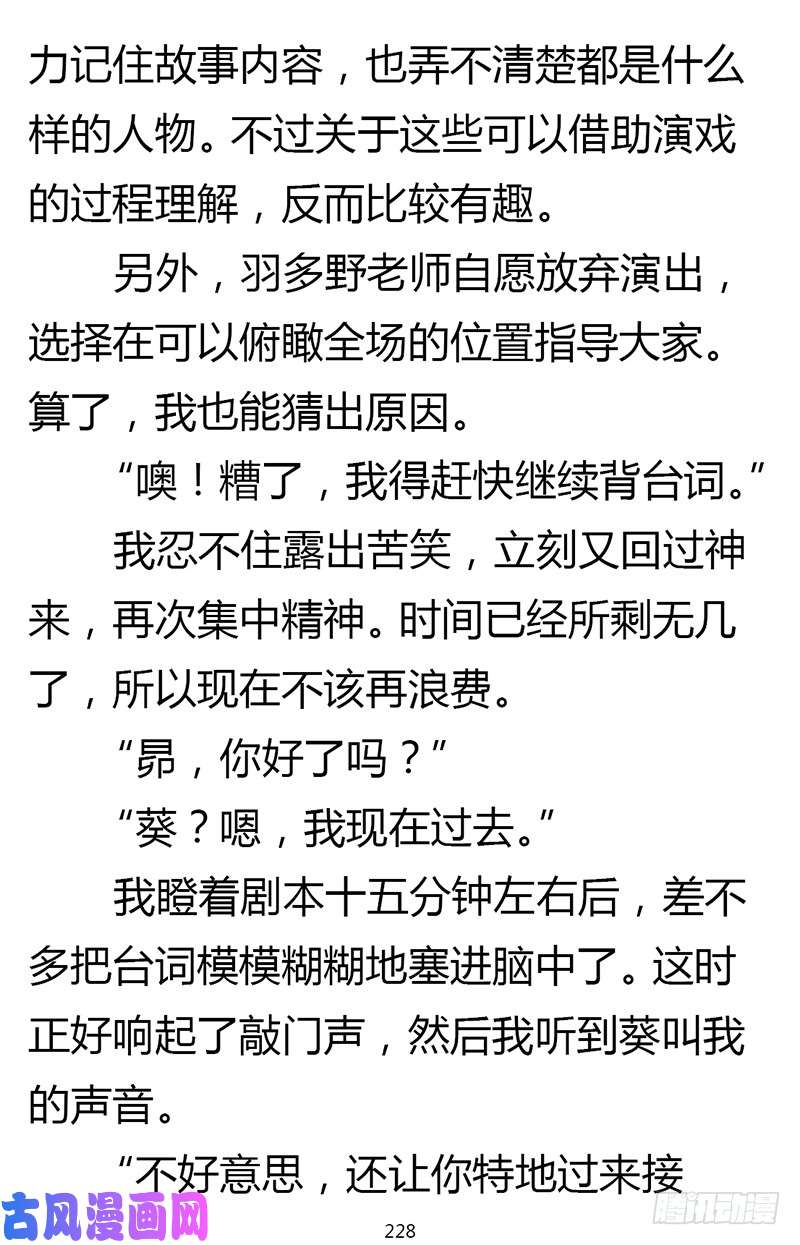 力记住故事内容，也弄不清楚都是什么样的人物。不过关于这些可以借助演戏的过程理解，反而比较有趣。

另外，羽多野老师自愿放弃演出，选择在可以俯瞰全场的位置指导大家。算了，我也能猜出原因。

“噢！糟了，我得赶快继续背台词。”

我忍不住露出苦笑，立刻又回过神来，再次集中精神。时间已经所剩无几了，所以现在不该再浪费。

“昴，你好了吗？”

“葵？嗯，我现在过去。”

我瞪着剧本十五分钟左右后，差不多把台词模模糊糊地塞进脑中了。这时正好响起了敲门声，然后我听到葵叫我的声音。

“不好意思，还让你特地过来接

古风漫画网

228

腾讯动漫